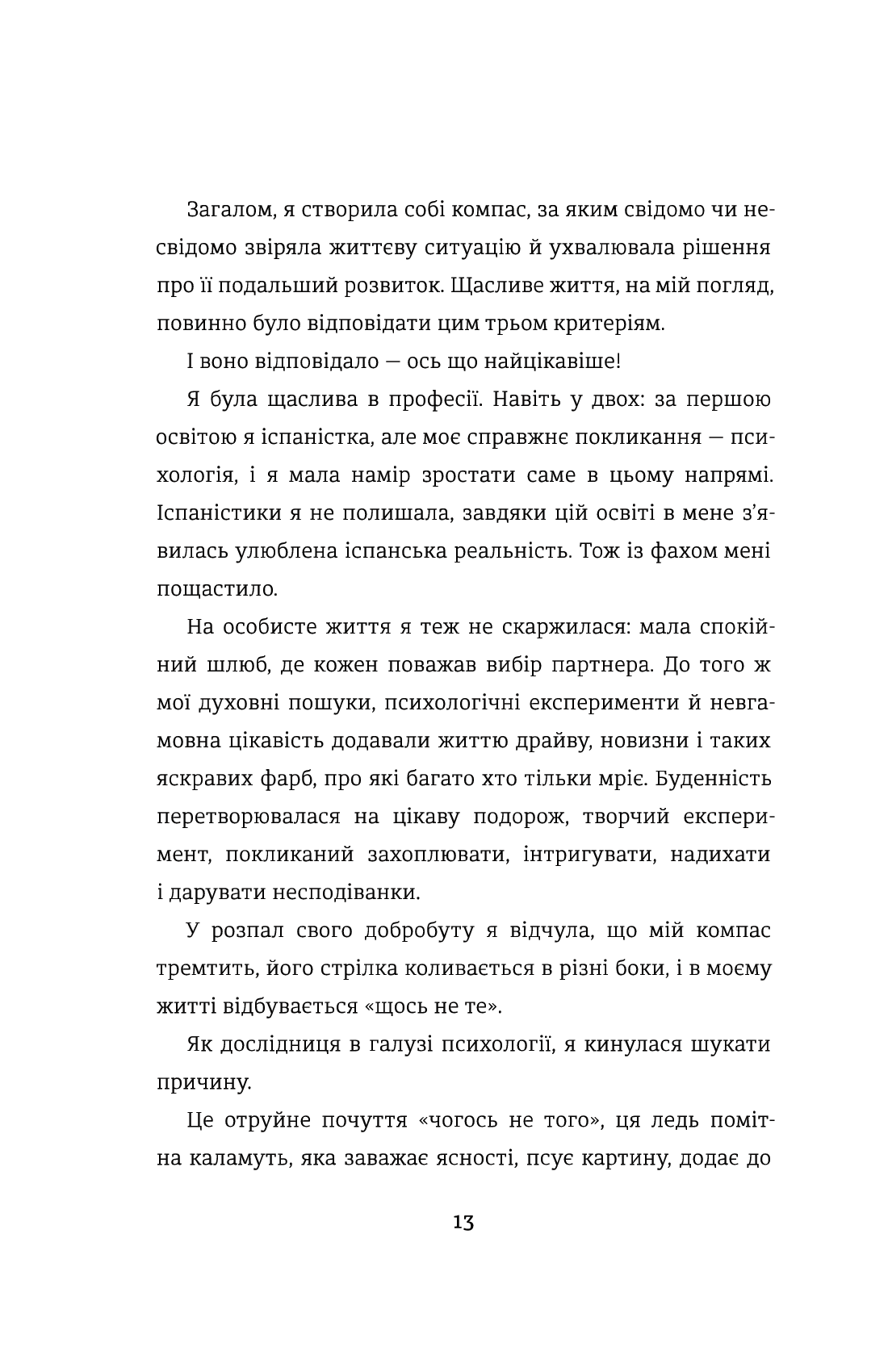 Загалом, я створила собі компас, за яким свідомо чи несвідомо звіряла життєву ситуацію й ухвалювала рішення про її подальший розвиток. Щасливе життя, на мій погляд, повинно було відповідати цим трьом критеріям.

І воно відповідало — ось що найцікавіше!

Я була щаслива в професії. Навіть у двох: за першою освітою я іспаністка, але моє справжнє покликання — психологія, і я мала намір зростати саме в цьому напрямі. Іспаністики я не полишала, завдяки цій освіті в мене з'явилась улюблена іспанська реальність. Тож із фахом мені пощастило.

На особисте життя я теж не скаржилася: мала спокійний шлюб, де кожен поважав вибір партнера. До того ж мої духовні пошуки, психологічні експерименти й невгамовна цікавість додавали життю драйву, новизни і таких яскравих фарб, про які багато хто тільки мріє. Буденність перетворювалася на цікаву подорож, творчий експеримент, покликаний захоплювати, інтригувати, надихати і дарувати несподіванки.

У розпал свого добробуту я відчула, що мій компас тремтить, його стрілка коливається в різні боки, і в моєму житті відбувається «щось не те».

Як дослідниця в галузі психології, я кинулася шукати причину.

Це отруйне почуття «чогось не того», ця ледь помітна каламуть, яка заважає ясності, псує картину, додає до

13